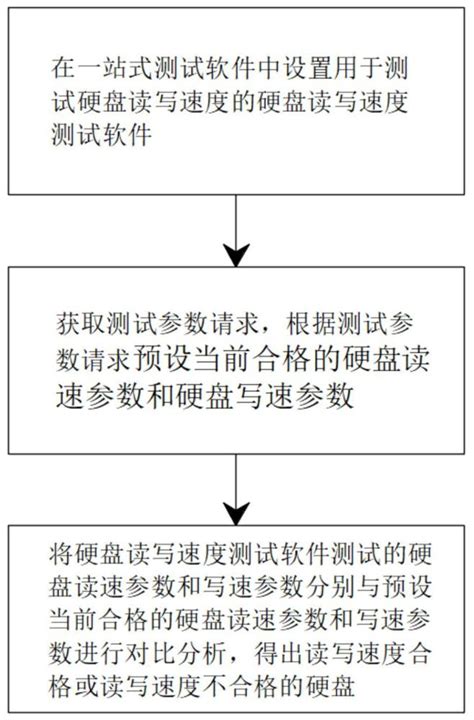 在一站式测试软件中设置用于测试硬盘读写速度的硬盘读写速度测试软件

获取测试参数请求，根据测试参数请求预设当前合格的硬盘读速参数和硬盘写速参数

将硬盘读写速度测试软件测试的硬盘读速参数和写速参数分别与预设当前合格的硬盘读速参数和写速参数进行对比分析，得出读写速度合格或读写速度不合格的硬盘